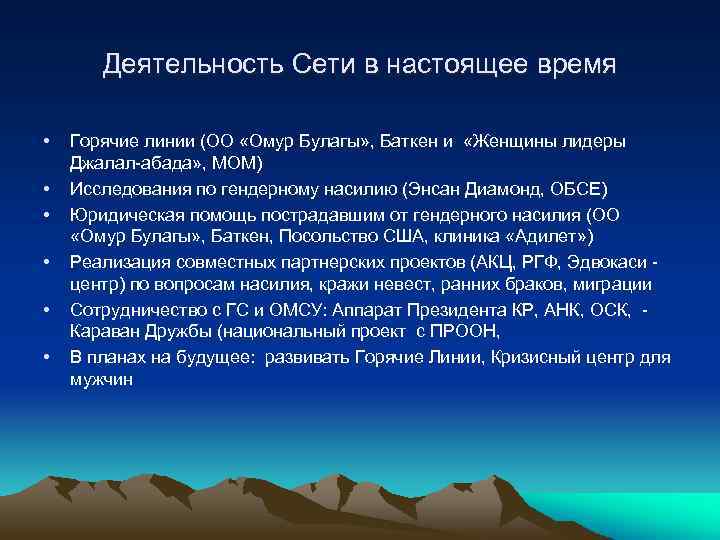 Деятельность Сети в настоящее время

• Горячие линии (ОО «Омур Булагы», Баткен и «Женщины лидеры Джалал-абада», МОМ)
• Исследования по гендерному насилию (Энсан Диамонд, ОБСЕ)
• Юридическая помощь пострадавшим от гендерного насилия (ОО «Омур Булагы», Баткен, Посольство США, клиника «Адилет»)
• Реализация совместных партнерских проектов (АКЦ, РГФ, Эдвокаси - центр) по вопросам насилия, кражи невест, ранних браков, миграции
• Сотрудничество с ГС и ОМСУ: Аппарат Президента КР, АНК, ОСК, - Караван Дружбы (национальный проект с ПРООН,
• В планах на будущее: развивать Горячие Линии, Кризисный центр для мужчин